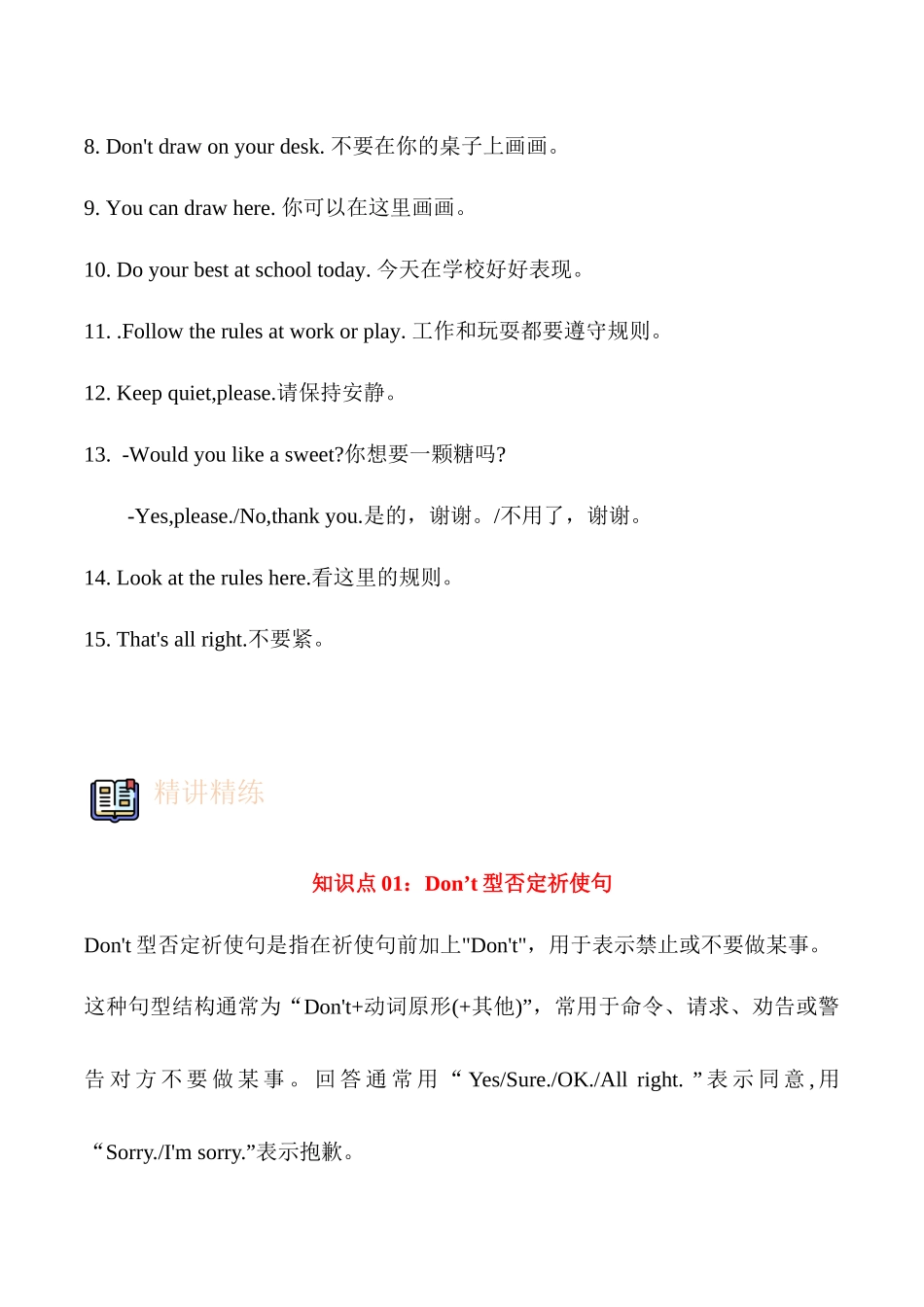 8. Don't draw on your desk. 不要在你的桌子上画画。

9. You can draw here. 你可以在这里画画。

10. Do your best at school today. 今天在学校好好表现。

11. .Follow the rules at work or play. 工作和玩耍都要遵守规则。

12. Keep quiet,please.请保持安静。

13. -Would you like a sweet?你想要一颗糖吗?

-Yes,please./No,thank you.是的，谢谢。/不用了，谢谢。

14. Look at the rules here.看这里的规则。

15. That's all right.不要紧。

精讲精练

知识点 01：Don’t 型否定祈使句

Don't 型否定祈使句是指在祈使句前加上"Don't"，用于表示禁止或不要做某事。这种句型结构通常为“Don't+动词原形(+其他)”，常用于命令、请求、劝告或警告对方不要做某事。回答通常用“Yes/Sure./OK./All right.”表示同意,用“Sorry./I'm sorry.”表示抱歉。